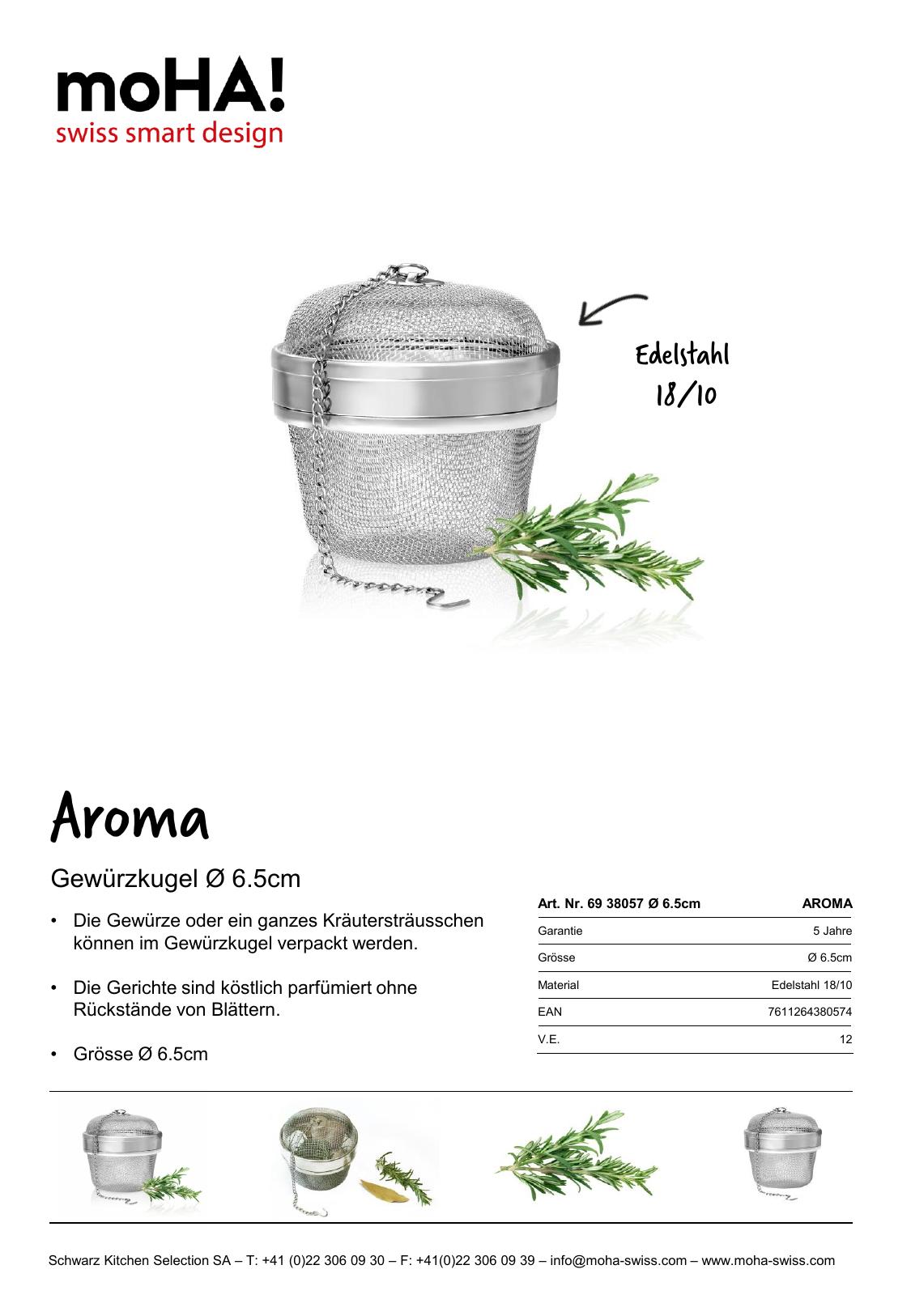 moHA!
swiss smart design

Edelstahl
18/10

Aroma

Gewürzkugel Ø 6.5cm

• Die Gewürze oder ein ganzes Kräutersträusschen können im Gewürzkugel verpackt werden.

• Die Gerichte sind köstlich parfümiert ohne Rückstände von Blättern.

• Grösse Ø 6.5cm

| Art. Nr. 69 38057 Ø 6.5cm | AROMA |
|---|---|
| Garantie | 5 Jahre |
| Grösse | Ø 6.5cm |
| Material | Edelstahl 18/10 |
| EAN | 7611264380574 |
| V.E. | 12 |

Schwarz Kitchen Selection SA – T: +41 (0)22 306 09 30 – F: +41(0)22 306 09 39 – info@moha-swiss.com – www.moha-swiss.com